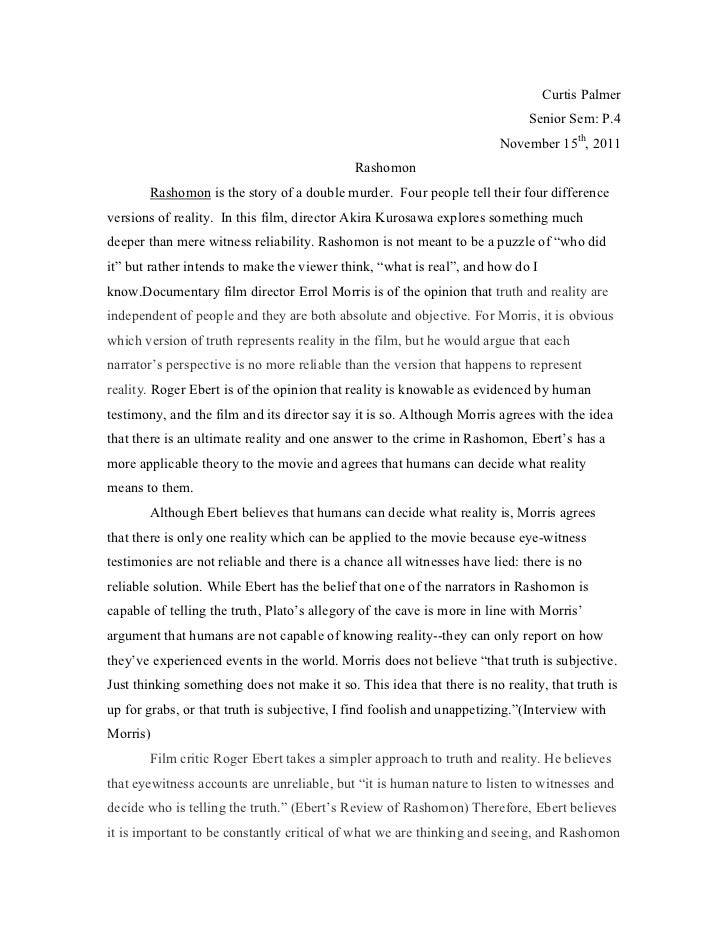 Curtis Palmer
Senior Sem: P.4
November 15$^{th}$, 2011

Rashomon

Rashomon is the story of a double murder. Four people tell their four difference versions of reality. In this film, director Akira Kurosawa explores something much deeper than mere witness reliability. Rashomon is not meant to be a puzzle of “who did it” but rather intends to make the viewer think, “what is real”, and how do I know.Documentary film director Errol Morris is of the opinion that truth and reality are independent of people and they are both absolute and objective. For Morris, it is obvious which version of truth represents reality in the film, but he would argue that each narrator’s perspective is no more reliable than the version that happens to represent reality. Roger Ebert is of the opinion that reality is knowable as evidenced by human testimony, and the film and its director say it is so. Although Morris agrees with the idea that there is an ultimate reality and one answer to the crime in Rashomon, Ebert’s has a more applicable theory to the movie and agrees that humans can decide what reality means to them.

Although Ebert believes that humans can decide what reality is, Morris agrees that there is only one reality which can be applied to the movie because eye-witness testimonies are not reliable and there is a chance all witnesses have lied: there is no reliable solution. While Ebert has the belief that one of the narrators in Rashomon is capable of telling the truth, Plato’s allegory of the cave is more in line with Morris’ argument that humans are not capable of knowing reality--they can only report on how they’ve experienced events in the world. Morris does not believe “that truth is subjective. Just thinking something does not make it so. This idea that there is no reality, that truth is up for grabs, or that truth is subjective, I find foolish and unappetizing.”(Interview with Morris)

Film critic Roger Ebert takes a simpler approach to truth and reality. He believes that eyewitness accounts are unreliable, but “it is human nature to listen to witnesses and decide who is telling the truth.” (Ebert’s Review of Rashomon) Therefore, Ebert believes it is important to be constantly critical of what we are thinking and seeing, and Rashomon